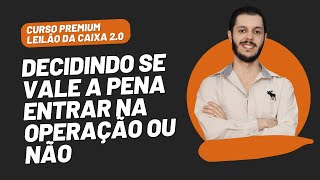 CURSO PREMIUM
LEILÃO DA CAIXA 2.0

DECIDINDO SE VALE A PENA ENTRAR NA OPERAÇÃO OU NÃO